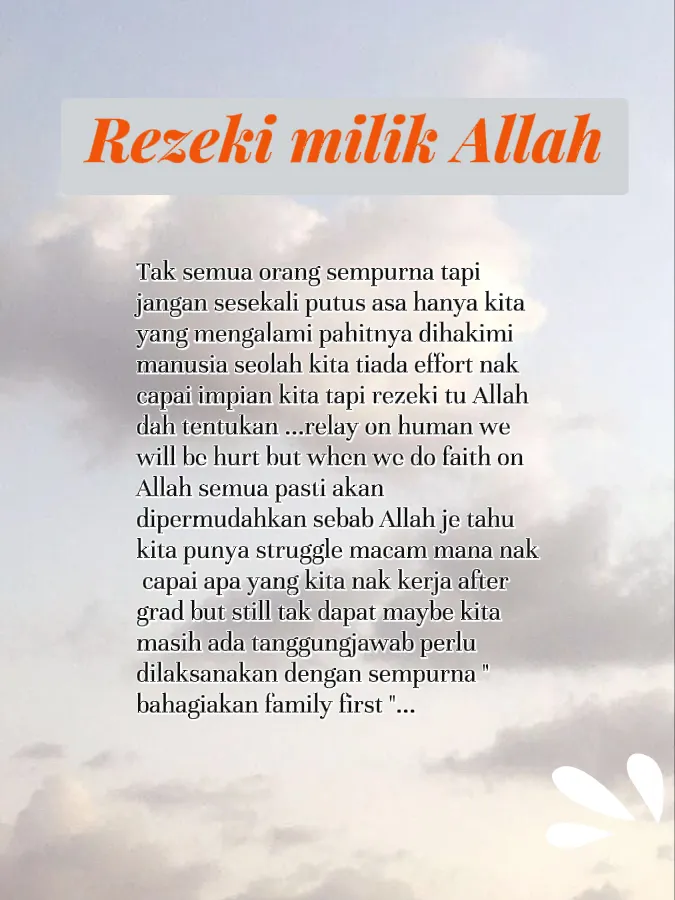 Rezeki milik Allah

Tak semua orang sempurna tapi jangan sesekali putus asa hanya kita yang mengalami pahitnya dihakimi manusia seolah kita tiada effort nak capai impian kita tapi rezeki tu Allah dah tentukan ...relay on human we will be hurt but when we do faith on Allah semua pasti akan dipermudahkan sebab Allah je tahu kita punya struggle macam mana nak capai apa yang kita nak kerja after grad but still tak dapat maybe kita masih ada tanggungjawab perlu dilaksanakan dengan sempurna " bahagiakan family first "...